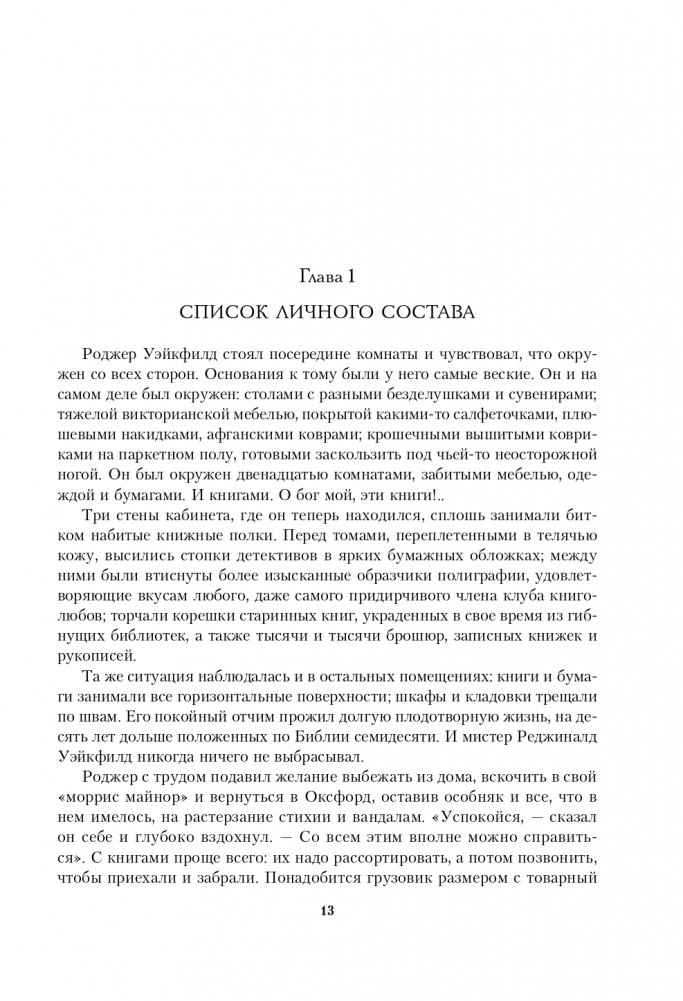 Глава 1

СПИСОК ЛИЧНОГО СОСТАВА

Роджер Уэйкфилд стоял посередине комнаты и чувствовал, что окружен со всех сторон. Основания к тому были у него самые веские. Он и на самом деле был окружен: столами с разными безделушками и сувенирами; тяжелой викторианской мебелью, покрытой какими-то салфеточками, плюшевыми накидками, афганскими коврами; крошечными вышитыми ковриками на паркетном полу, готовыми заскользить под чьей-то неосторожной ногой. Он был окружен двенадцатью комнатами, забитыми мебелью, одеждой и бумагами. И книгами. О бог мой, эти книги!..

Три стены кабинета, где он теперь находился, сплошь занимали битком набитые книжные полки. Перед томами, переплетенными в телячью кожу, высились стопки детективов в ярких бумажных обложках; между ними были втиснуты более изысканные образчики полиграфии, удовлетворяющие вкусам любого, даже самого придирчивого члена клуба книголюбов; торчали корешки старинных книг, украденных в свое время из гибнущих библиотек, а также тысячи и тысячи брошюр, записных книжек и рукописей.

Та же ситуация наблюдалась и в остальных помещениях: книги и бумаги занимали все горизонтальные поверхности; шкафы и кладовки трещали по швам. Его покойный отчим прожил долгую плодотворную жизнь, на десять лет дольше положенных по Библии семидесяти. И мистер Реджинальд Уэйкфилд никогда ничего не выбрасывал.

Роджер с трудом подавил желание выбежать из дома, вскочить в свой «моррис майнор» и вернуться в Оксфорд, оставив особняк и все, что в нем имелось, на растерзание стихии и вандалам. «Успокойся, — сказал он себе и глубоко вздохнул. — Со всем этим вполне можно справиться». С книгами проще всего: их надо рассортировать, а потом позвонить, чтобы приехали и забрали. Понадобится грузовик размером с товарный

13